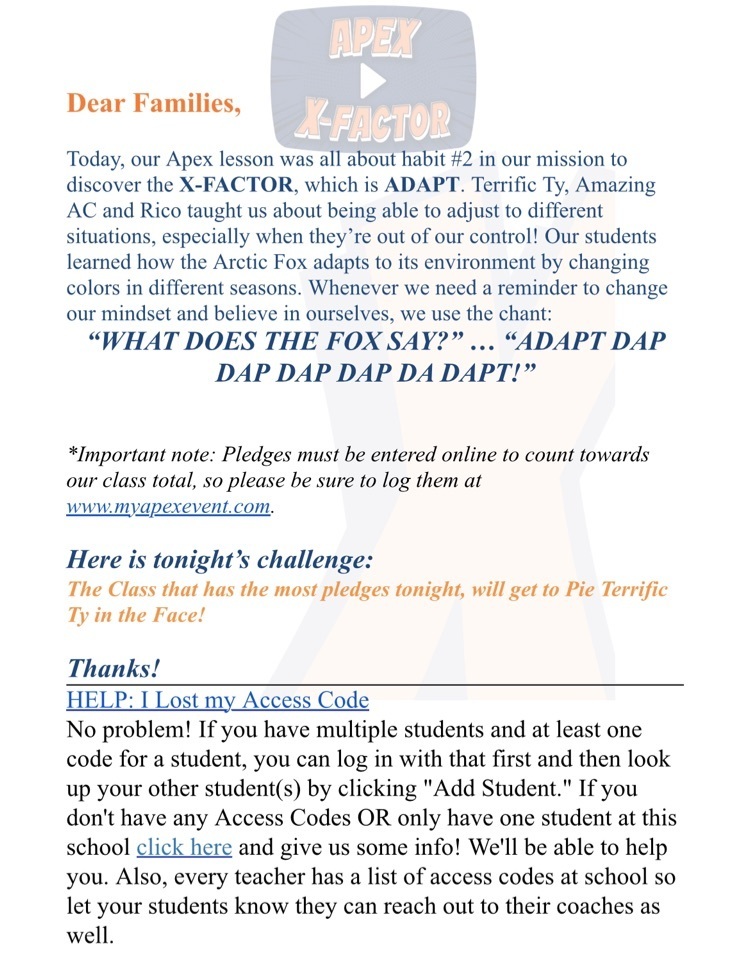 APEX
X-FACTOR

Dear Families,

Today, our Apex lesson was all about habit #2 in our mission to discover the X-FACTOR, which is ADAPT. Terrific Ty, Amazing AC and Rico taught us about being able to adjust to different situations, especially when they're out of our control! Our students learned how the Arctic Fox adapts to its environment by changing colors in different seasons. Whenever we need a reminder to change our mindset and believe in ourselves, we use the chant:

"WHAT DOES THE FOX SAY?" … "ADAPT DAP DAP DAP DAP DA DAPT!"

*Important note: Pledges must be entered online to count towards our class total, so please be sure to log them at www.myapexevent.com.

Here is tonight's challenge:
The Class that has the most pledges tonight, will get to Pie Terrific Ty in the Face!

Thanks!

HELP: I Lost my Access Code
No problem! If you have multiple students and at least one code for a student, you can log in with that first and then look up your other student(s) by clicking "Add Student." If you don't have any Access Codes OR only have one student at this school click here and give us some info! We'll be able to help you. Also, every teacher has a list of access codes at school so let your students know they can reach out to their coaches as well.